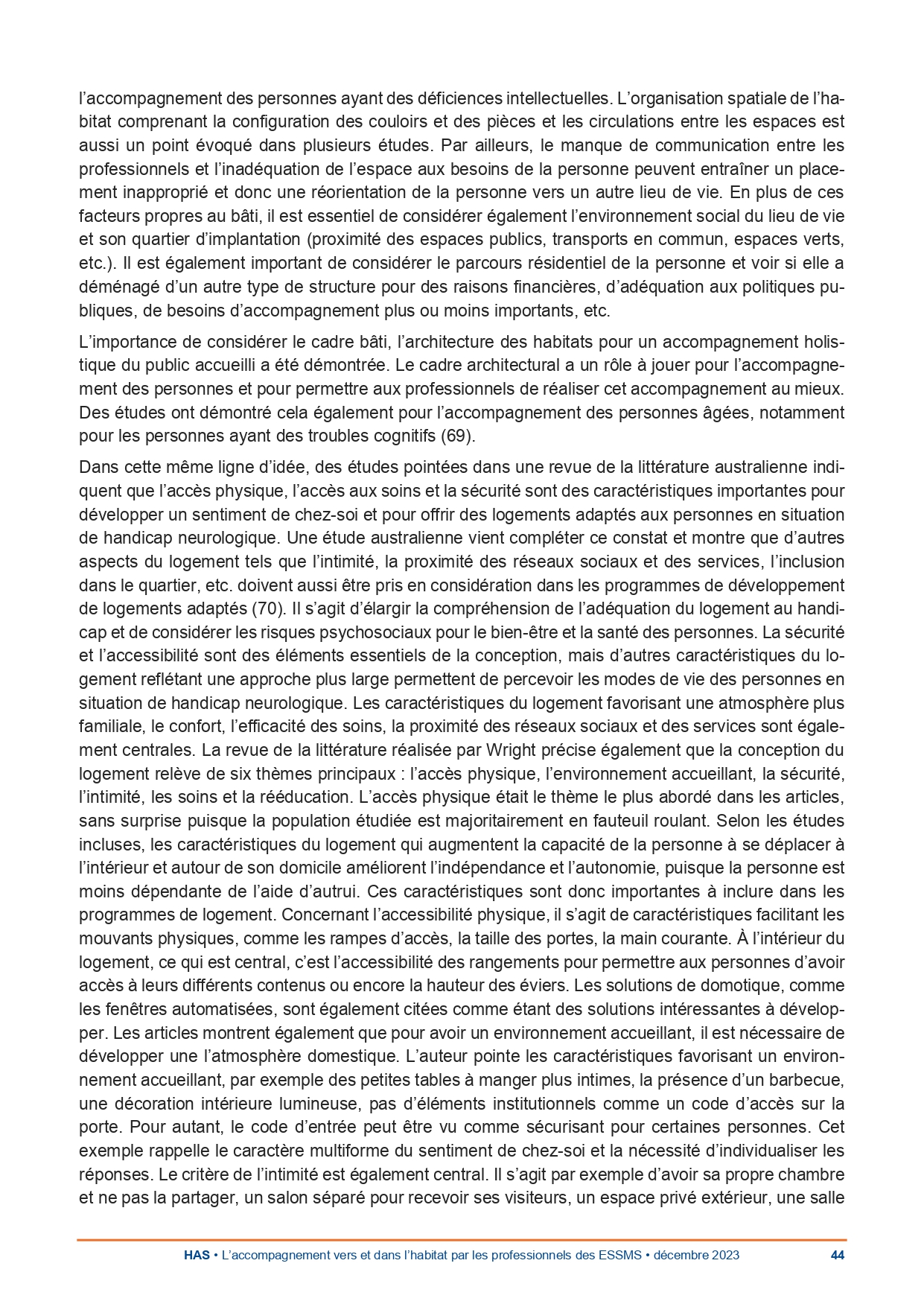 l'accompagnement des personnes ayant des déficiences intellectuelles. L'organisation spatiale de l'habitat comprenant la configuration des couloirs et des pièces et les circulations entre les espaces est aussi un point évoqué dans plusieurs études. Par ailleurs, le manque de communication entre les professionnels et l'inadéquation de l'espace aux besoins de la personne peuvent entraîner un placement inapproprié et donc une réorientation de la personne vers un autre lieu de vie. En plus de ces facteurs propres au bâti, il est essentiel de considérer également l'environnement social du lieu de vie et son quartier d'implantation (proximité des espaces publics, transports en commun, espaces verts, etc.). Il est également important de considérer le parcours résidentiel de la personne et voir si elle a déménagé d'un autre type de structure pour des raisons financières, d'adéquation aux politiques publiques, de besoins d'accompagnement plus ou moins importants, etc.

L'importance de considérer le cadre bâti, l'architecture des habitats pour un accompagnement holistique du public accueilli a été démontrée. Le cadre architectural a un rôle à jouer pour l'accompagnement des personnes et pour permettre aux professionnels de réaliser cet accompagnement au mieux. Des études ont démontré cela également pour l'accompagnement des personnes âgées, notamment pour les personnes ayant des troubles cognitifs (69).

Dans cette même ligne d'idée, des études pointées dans une revue de la littérature australienne indiquent que l'accès physique, l'accès aux soins et la sécurité sont des caractéristiques importantes pour développer un sentiment de chez-soi et pour offrir des logements adaptés aux personnes en situation de handicap neurologique. Une étude australienne vient compléter ce constat et montre que d'autres aspects du logement tels que l'intimité, la proximité des réseaux sociaux et des services, l'inclusion dans le quartier, etc. doivent aussi être pris en considération dans les programmes de développement de logements adaptés (70). Il s'agit d'élargir la compréhension de l'adéquation du logement au handicap et de considérer les risques psychosociaux pour le bien-être et la santé des personnes. La sécurité et l'accessibilité sont des éléments essentiels de la conception, mais d'autres caractéristiques du logement reflétant une approche plus large permettent de percevoir les modes de vie des personnes en situation de handicap neurologique. Les caractéristiques du logement favorisant une atmosphère plus familiale, le confort, l'efficacité des soins, la proximité des réseaux sociaux et des services sont également centrales. La revue de la littérature réalisée par Wright précise également que la conception du logement relève de six thèmes principaux : l'accès physique, l'environnement accueillant, la sécurité, l'intimité, les soins et la rééducation. L'accès physique était le thème le plus abordé dans les articles, sans surprise puisque la population étudiée est majoritairement en fauteuil roulant. Selon les études incluses, les caractéristiques du logement qui augmentent la capacité de la personne à se déplacer à l'intérieur et autour de son domicile améliorent l'indépendance et l'autonomie, puisque la personne est moins dépendante de l'aide d'autrui. Ces caractéristiques sont donc importantes à inclure dans les programmes de logement. Concernant l'accessibilité physique, il s'agit de caractéristiques facilitant les mouvants physiques, comme les rampes d'accès, la taille des portes, la main courante. À l'intérieur du logement, ce qui est central, c'est l'accessibilité des rangements pour permettre aux personnes d'avoir accès à leurs différents contenus ou encore la hauteur des éviers. Les solutions de domotique, comme les fenêtres automatisées, sont également citées comme étant des solutions intéressantes à développer. Les articles montrent également que pour avoir un environnement accueillant, il est nécessaire de développer une l'atmosphère domestique. L'auteur pointe les caractéristiques favorisant un environnement accueillant, par exemple des petites tables à manger plus intimes, la présence d'un barbecue, une décoration intérieure lumineuse, pas d'éléments institutionnels comme un code d'accès sur la porte. Pour autant, le code d'entrée peut être vu comme sécurisant pour certaines personnes. Cet exemple rappelle le caractère multiforme du sentiment de chez-soi et la nécessité d'individualiser les réponses. Le critère de l'intimité est également central. Il s'agit par exemple d'avoir sa propre chambre et ne pas la partager, un salon séparé pour recevoir ses visiteurs, un espace privé extérieur, une salle

HAS • L'accompagnement vers et dans l'habitat par les professionnels des ESSMS • décembre 2023 44